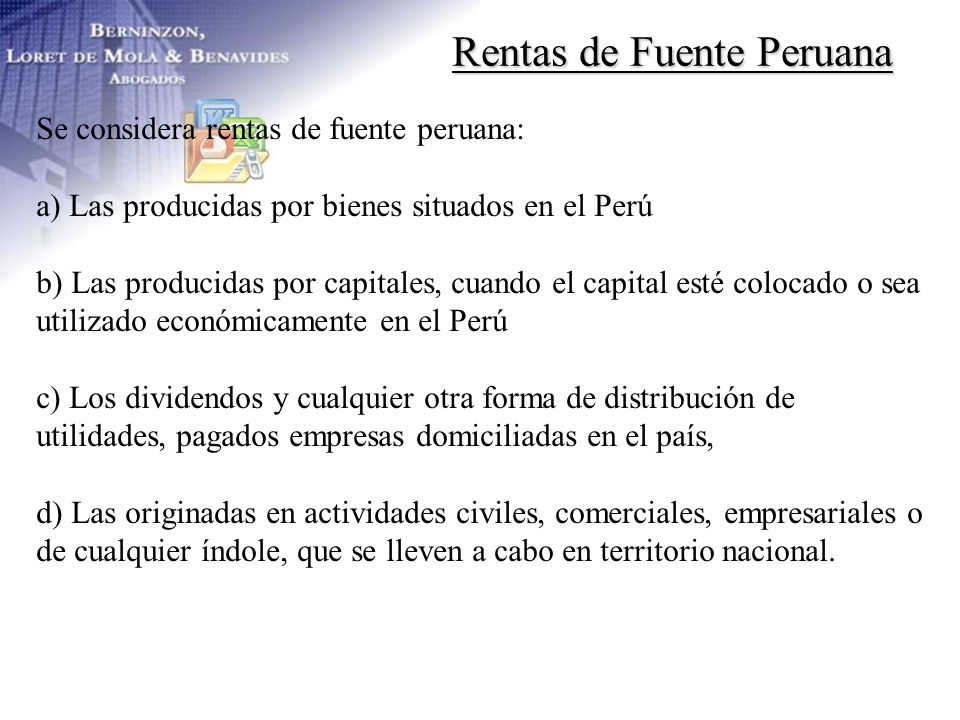 BERNINZON, LORET DE MOLA & BENAVIDES ABOGADOS

Rentas de Fuente Peruana

Se considera rentas de fuente peruana:

a) Las producidas por bienes situados en el Perú

b) Las producidas por capitales, cuando el capital esté colocado o sea utilizado económicamente en el Perú

c) Los dividendos y cualquier otra forma de distribución de utilidades, pagados empresas domiciliadas en el país,

d) Las originadas en actividades civiles, comerciales, empresariales o de cualquier índole, que se lleven a cabo en territorio nacional.